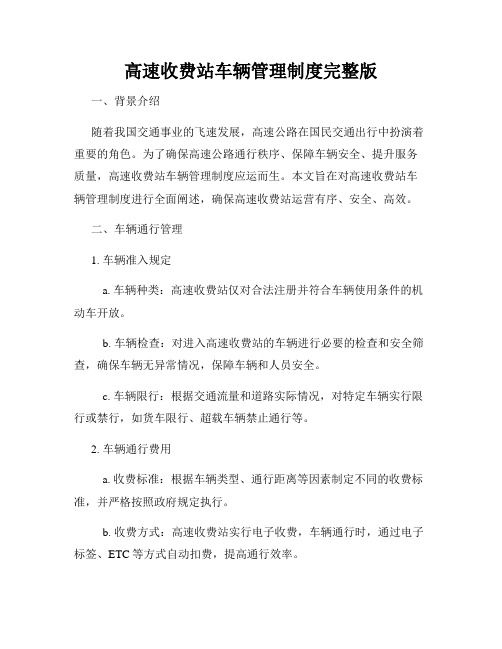 高速收费站车辆管理制度完整版

一、背景介绍

随着我国交通事业的飞速发展，高速公路在国民交通出行中扮演着重要的角色。为了确保高速公路通行秩序、保障车辆安全、提升服务质量，高速收费站车辆管理制度应运而生。本文旨在对高速收费站车辆管理制度进行全面阐述，确保高速收费站运营有序、安全、高效。

二、车辆通行管理

1. 车辆准入规定

a. 车辆种类：高速收费站仅对合法注册并符合车辆使用条件的机动车开放。

b. 车辆检查：对进入高速收费站的车辆进行必要的检查和安全筛查，确保车辆无异常情况，保障车辆和人员安全。

c. 车辆限行：根据交通流量和道路实际情况，对特定车辆实行限行或禁行，如货车限行、超载车辆禁止通行等。

2. 车辆通行费用

a. 收费标准：根据车辆类型、通行距离等因素制定不同的收费标准，并严格按照政府规定执行。

b. 收费方式：高速收费站实行电子收费，车辆通行时，通过电子标签、ETC 等方式自动扣费，提高通行效率。